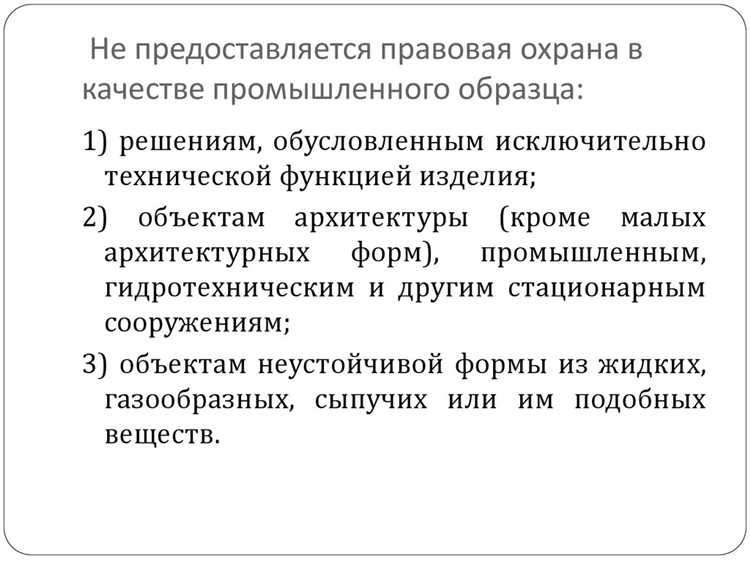 Не предоставляется правовая охрана в качестве промышленного образца:

1) решениям, обусловленным исключительно технической функцией изделия;

2) объектам архитектуры (кроме малых архитектурных форм), промышленным, гидротехническим и другим стационарным сооружениям;

3) объектам неустойчивой формы из жидких, газообразных, сыпучих или им подобных веществ.